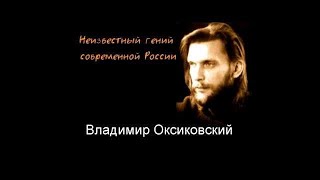 Неизвестный гений современной России

Владимир Оксиковский